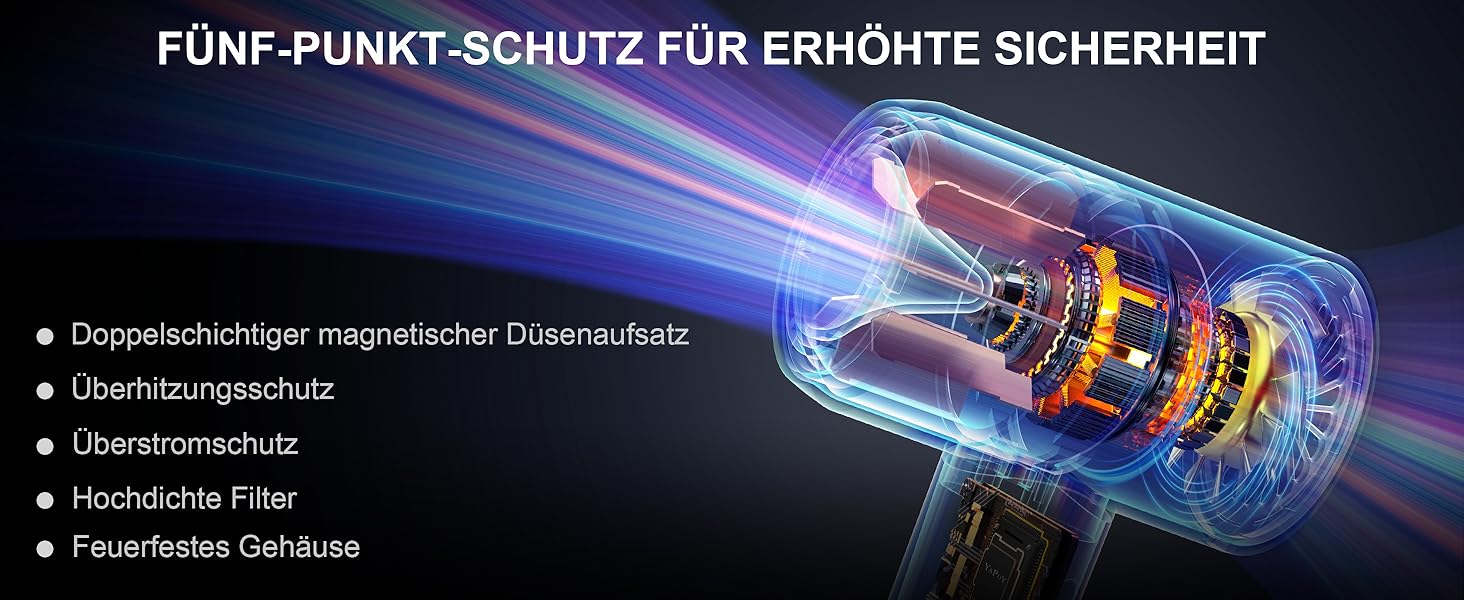 FÜNF-PUNKT-SCHUTZ FÜR ERHÖHTE SICHERHEIT

● Doppelschichtiger magnetischer Düsenaufsatz
● Überhitzungsschutz
● Überstromschutz
● Hochdichte Filter
● Feuerfestes Gehäuse